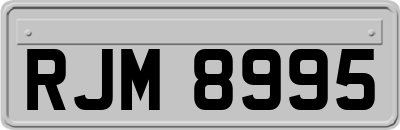 RJM 8995